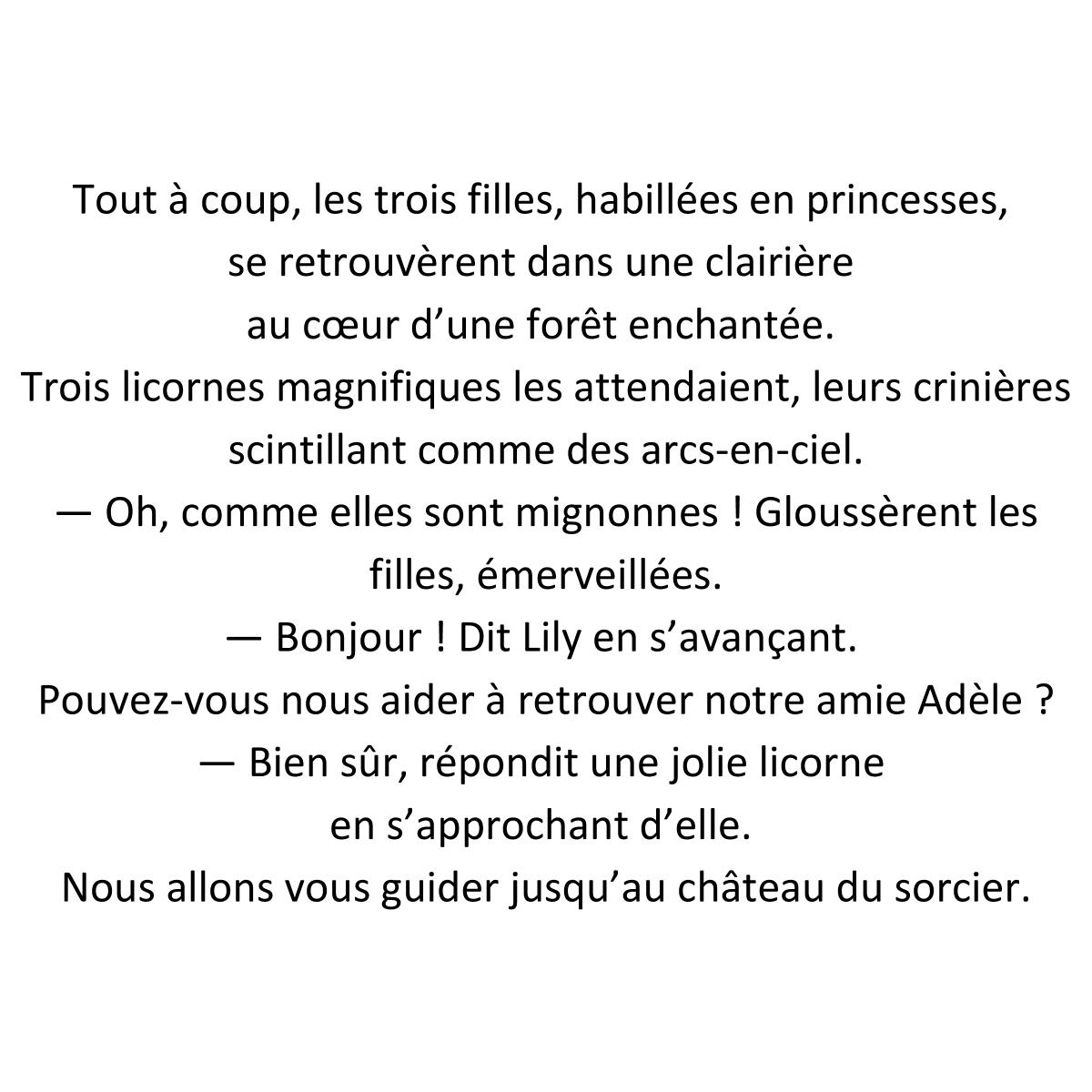 Tout à coup, les trois filles, habillées en princesses, se retrouvèrent dans une clairière au cœur d'une forêt enchantée. Trois licornes magnifiques les attendaient, leurs crinières scintillant comme des arcs-en-ciel.

— Oh, comme elles sont mignonnes ! Gloussèrent les filles, émerveillées.

— Bonjour ! Dit Lily en s'avançant. Pouvez-vous nous aider à retrouver notre amie Adèle ?

— Bien sûr, répondit une jolie licorne en s'approchant d'elle. Nous allons vous guider jusqu'au château du sorcier.